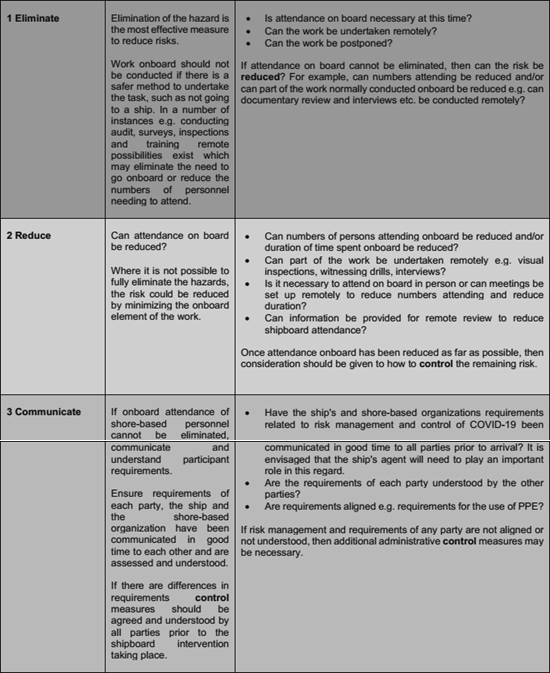 | 1 Eliminate | Elimination of the hazard is the most effective measure to reduce risks. Work onboard should not be conducted if there is a safer method to undertake the task, such as not going to a ship. In a number of instances e.g. conducting audit, surveys, inspections and training remote possibilities exist which may eliminate the need to go onboard or reduce the numbers of personnel needing to attend. | • Is attendance on board necessary at this time? • Can the work be undertaken remotely? • Can the work be postponed? If attendance on board cannot be eliminated, then can the risk be reduced? For example, can numbers attending be reduced and/or can part of the work normally conducted onboard be reduced e.g. can documentary review and interviews etc. be conducted remotely? |
|---|---|---|
| 2 Reduce | Can attendance on board be reduced? Where it is not possible to fully eliminate the hazards, the risk could be reduced by minimizing the onboard element of the work. | • Can numbers of persons attending onboard be reduced and/or duration of time spent onboard be reduced? • Can part of the work be undertaken remotely e.g. visual inspections, witnessing drills, interviews? • Is it necessary to attend on board in person or can meetings be set up remotely to reduce numbers attending and reduce duration? • Can information be provided for remote review to reduce shipboard attendance? Once attendance onboard has been reduced as far as possible, then consideration should be given to how to control the remaining risk. |
| 3 Communicate | If onboard attendance of shore-based personnel cannot be eliminated, communicate and understand participant requirements. Ensure requirements of each party, the ship and the shore-based organization have been communicated in good time to each other and are assessed and understood. If there are differences in requirements control measures should be agreed and understood by all parties prior to the shipboard intervention taking place. | • Have the ship's and shore-based organizations requirements related to risk management and control of COVID-19 been communicated in good time to all parties prior to arrival? It is envisaged that the ship's agent will need to play an important role in this regard. • Are the requirements of each party understood by the other parties? • Are requirements aligned e.g. requirements for the use of PPE? If risk management and requirements of any party are not aligned or not understood, then additional administrative control measures may be necessary. |